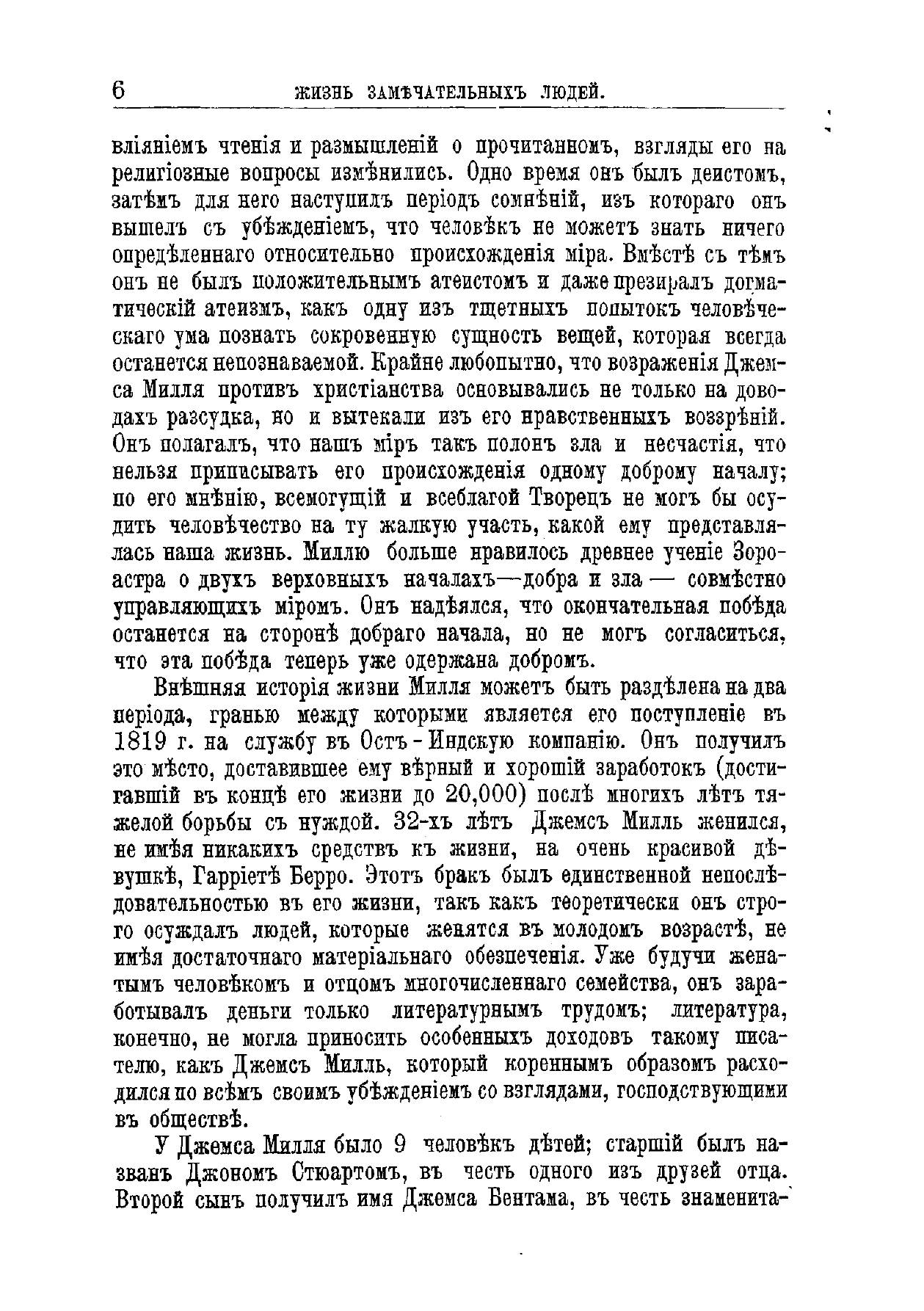 6 ЖИЗНЬ ЗАМѢЧАТЕЛЬНЫХЪ ЛЮДЕЙ.

вліяніемъ чтенія и размышленій о прочитанномъ, взгляды его на религіозные вопросы измѣнились. Одно время онъ былъ деистомъ, затѣмъ для него наступилъ періодъ сомнѣній, изъ котораго онъ вышелъ съ убѣжденіемъ, что человѣкъ не можетъ знать ничего опредѣленнаго относительно происхожденія міра. Вмѣстѣ съ тѣмъ онъ не былъ положительнымъ атеистомъ и даже презиралъ догматическій атеизмъ, какъ одну изъ тщетныхъ попытокъ человѣческаго ума познать сокровенную сущность вещей, которая всегда останется непознаваемой. Крайне любопытно, что возраженія Джемса Милля противъ христіанства основывались не только на доводахъ разсудка, но и вытекали изъ его нравственныхъ воззрѣній. Онъ полагалъ, что нашъ міръ такъ полонъ зла и несчастія, что нельзя приписывать его происхожденія одному доброму началу; по его мнѣнію, всемогущій и всеблагой Творецъ не могъ бы осудить человѣчество на ту жалкую участь, какой ему представлялась наша жизнь. Миллю больше нравилось древнее ученіе Зороастра о двухъ верховныхъ началахъ—добра и зла — совмѣстно управляющихъ міромъ. Онъ надѣялся, что окончательная побѣда останется на сторонѣ добраго начала, но не могъ согласиться, что эта побѣда теперь уже одержана добромъ.

Внѣшняя исторія жизни Милля можетъ быть раздѣлена на два періода, гранью между которыми является его поступленіе въ 1819 г. на службу въ Остъ-Индскую компанію. Онъ получилъ это мѣсто, доставившее ему вѣрный и хорошій заработокъ (достигавшій въ концѣ его жизни до 20,000) послѣ многихъ лѣтъ тяжелой борьбы съ нуждой. 32-хъ лѣтъ Джемсъ Милль женился, не имѣя никакихъ средствъ къ жизни, на очень красивой дѣвушкѣ, Гарріетѣ Берро. Этотъ бракъ былъ единственной непослѣдовательностью въ его жизни, такъ какъ теоретически онъ строго осуждалъ людей, которые женятся въ молодомъ возрастѣ, не имѣя достаточнаго матеріальнаго обезпеченія. Уже будучи женатымъ человѣкомъ и отцомъ многочисленнаго семейства, онъ зарабатывалъ деньги только литературнымъ трудомъ; литература, конечно, не могла приносить особенныхъ доходовъ такому писателю, какъ Джемсъ Милль, который кореннымъ образомъ расходился по всѣмъ своимъ убѣжденіемъ со взглядами, господствующими въ обществѣ.

У Джемса Милля было 9 человѣкъ дѣтей; старшій былъ названъ Джономъ Стюартомъ, въ честь одного изъ друзей отца. Второй сынъ получилъ имя Джемса Бентама, въ честь знаменита-